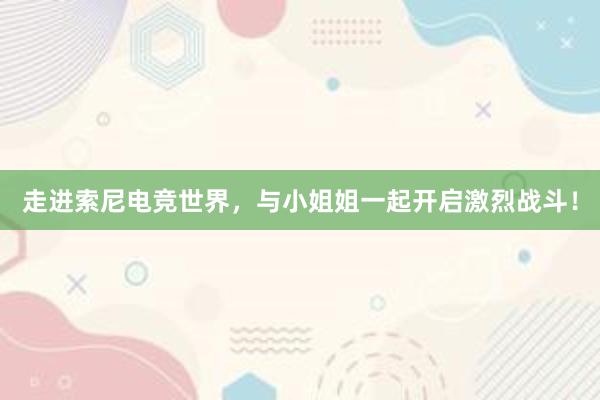 走进索尼电竞世界，与小姐姐一起开启激烈战斗！